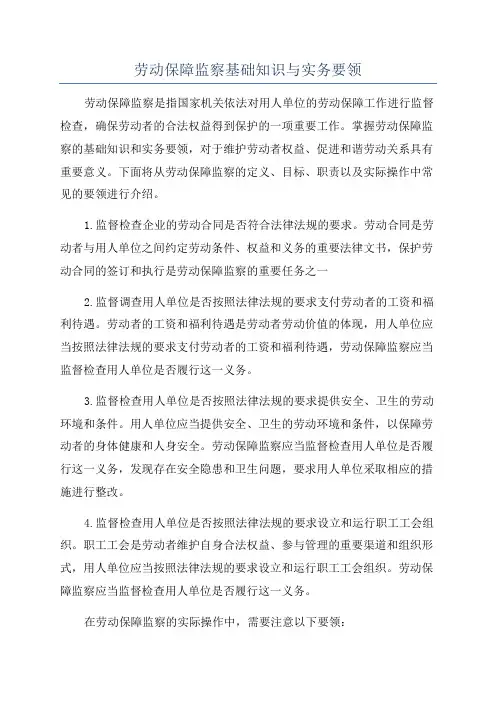 劳动保障监察基础知识与实务要领

劳动保障监察是指国家机关依法对用人单位的劳动保障工作进行监督检查，确保劳动者的合法权益得到保护的一项重要工作。掌握劳动保障监察的基础知识和实务要领，对于维护劳动者权益、促进和谐劳动关系具有重要意义。下面将从劳动保障监察的定义、目标、职责以及实际操作中常见的要领进行介绍。

1.监督检查企业的劳动合同是否符合法律法规的要求。劳动合同是劳动者与用人单位之间约定劳动条件、权益和义务的重要法律文书，保护劳动合同的签订和执行是劳动保障监察的重要任务之一

2.监督调查用人单位是否按照法律法规的要求支付劳动者的工资和福利待遇。劳动者的工资和福利待遇是劳动者劳动价值的体现，用人单位应当按照法律法规的要求支付劳动者的工资和福利待遇，劳动保障监察应当监督检查用人单位是否履行这一义务。

3.监督检查用人单位是否按照法律法规的要求提供安全、卫生的劳动环境和条件。用人单位应当提供安全、卫生的劳动环境和条件，以保障劳动者的身体健康和人身安全。劳动保障监察应当监督检查用人单位是否履行这一义务，发现存在安全隐患和卫生问题，要求用人单位采取相应的措施进行整改。

4.监督检查用人单位是否按照法律法规的要求设立和运行职工工会组织。职工工会是劳动者维护自身合法权益、参与管理的重要渠道和组织形式，用人单位应当按照法律法规的要求设立和运行职工工会组织。劳动保障监察应当监督检查用人单位是否履行这一义务。

在劳动保障监察的实际操作中，需要注意以下要领：